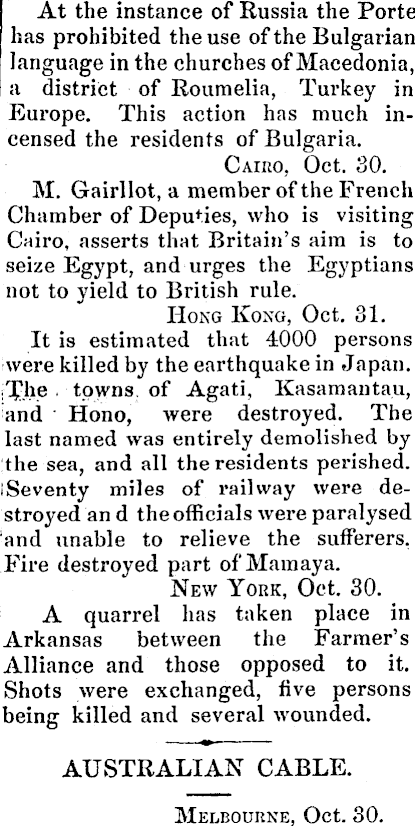 At the instance of Russia the Porte has prohibited the use of the Bulgarian language in the churches of Macedonia, a district of Roumelia, Turkey in Europe. This action has much incensed the residents of Bulgaria.

Cairo, Oct. 30.

M. Gairllot, a member of the French Chamber of Deputies, who is visiting Cairo, asserts that Britain's aim is to seize Egypt, and urges the Egyptians not to yield to British rule.

Hong Kong, Oct. 31.

It is estimated that 4000 persons were killed by the earthquake in Japan. The towns of Agati, Kasamantau, and Hono, were destroyed. The last named was entirely demolished by the sea, and all the residents perished. Seventy miles of railway were destroyed an d the officials were paralysed and unable to relieve the sufferers. Fire destroyed part of Mamaya.

New York, Oct. 30.

A quarrel has taken place in Arkansas between the Farmer's Alliance and those opposed to it. Shots were exchanged, five persons being killed and several wounded.

AUSTRALIAN CABLE.

Melbourne, Oct. 30.